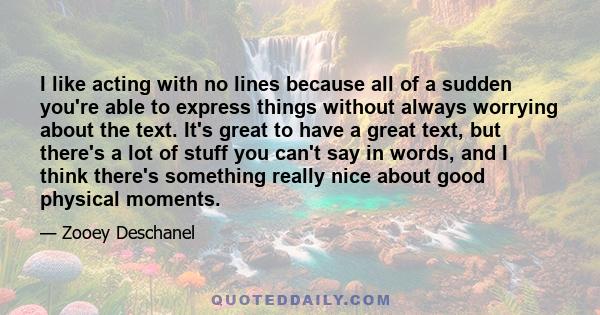 I like acting with no lines because all of a sudden you're able to express things without always worrying about the text. It's great to have a great text, but there's a lot of stuff you can't say in words, and I think there's something really nice about good physical moments.

— Zooey Deschanel

QUOTEDDAILY.COM